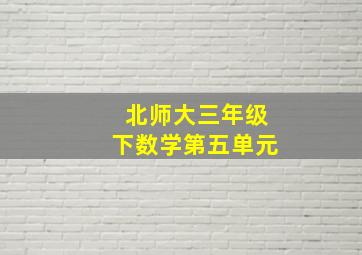 北师大三年级
下数学第五单元